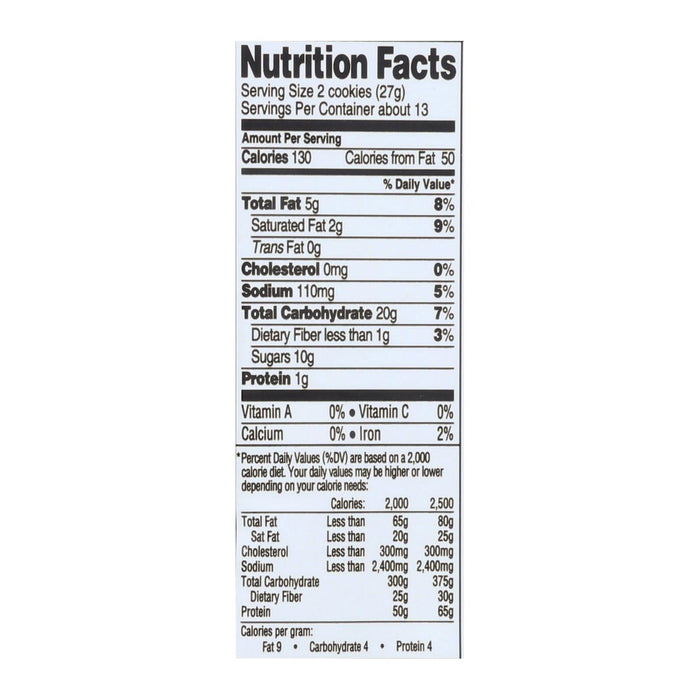 Nutrition Facts
Serving Size 2 cookies (27g)
Servings Per Container about 13

Amount Per Serving
Calories 130 Calories from Fat 50

% Daily Value*

Total Fat 5g 8%
Saturated Fat 2g 9%
Trans Fat 0g
Cholesterol 0mg 0%
Sodium 110mg 5%
Total Carbohydrate 20g 7%
Dietary Fiber less than 1g 3%
Sugars 10g
Protein 1g

Vitamin A 0% • Vitamin C 0%
Calcium 0% • Iron 2%

*Percent Daily Values (%DV) are based on a 2,000 calorie diet. Your daily values may be higher or lower depending on your calorie needs:

| | Calories: | 2,000 | 2,500 |
|---|---|---|---|
| Total Fat | Less than | 65g | 80g |
| Sat Fat | Less than | 20g | 25g |
| Cholesterol | Less than | 300mg | 300mg |
| Sodium | Less than | 2,400mg | 2,400mg |
| Total Carbohydrate | | 300g | 375g |
| Dietary Fiber | | 25g | 30g |
| Protein | | 50g | 65g |

Calories per gram:
Fat 9 • Carbohydrate 4 • Protein 4